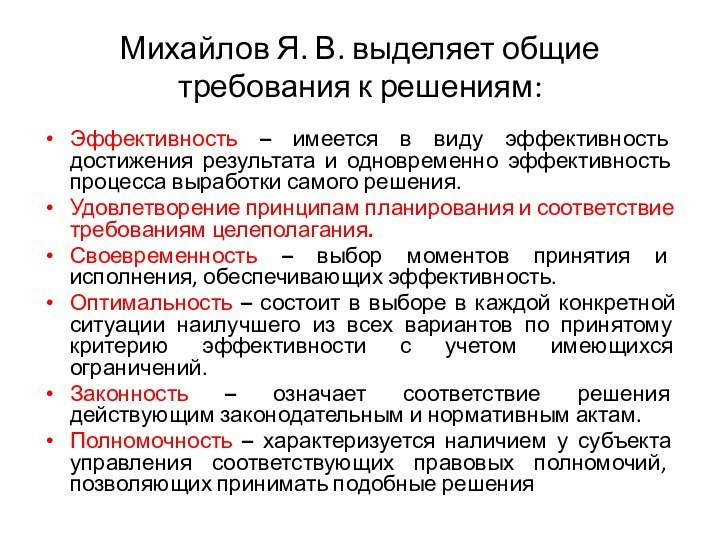 Михайлов Я. В. выделяет общие требования к решениям:

• Эффективность – имеется в виду эффективность достижения результата и одновременно эффективность процесса выработки самого решения.
• Удовлетворение принципам планирования и соответствие требованиям целеполагания.
• Своевременность – выбор моментов принятия и исполнения, обеспечивающих эффективность.
• Оптимальность – состоит в выборе в каждой конкретной ситуации наилучшего из всех вариантов по принятому критерию эффективности с учетом имеющихся ограничений.
• Законность – означает соответствие решения действующим законодательным и нормативным актам.
• Полномочность – характеризуется наличием у субъекта управления соответствующих правовых полномочий, позволяющих принимать подобные решения